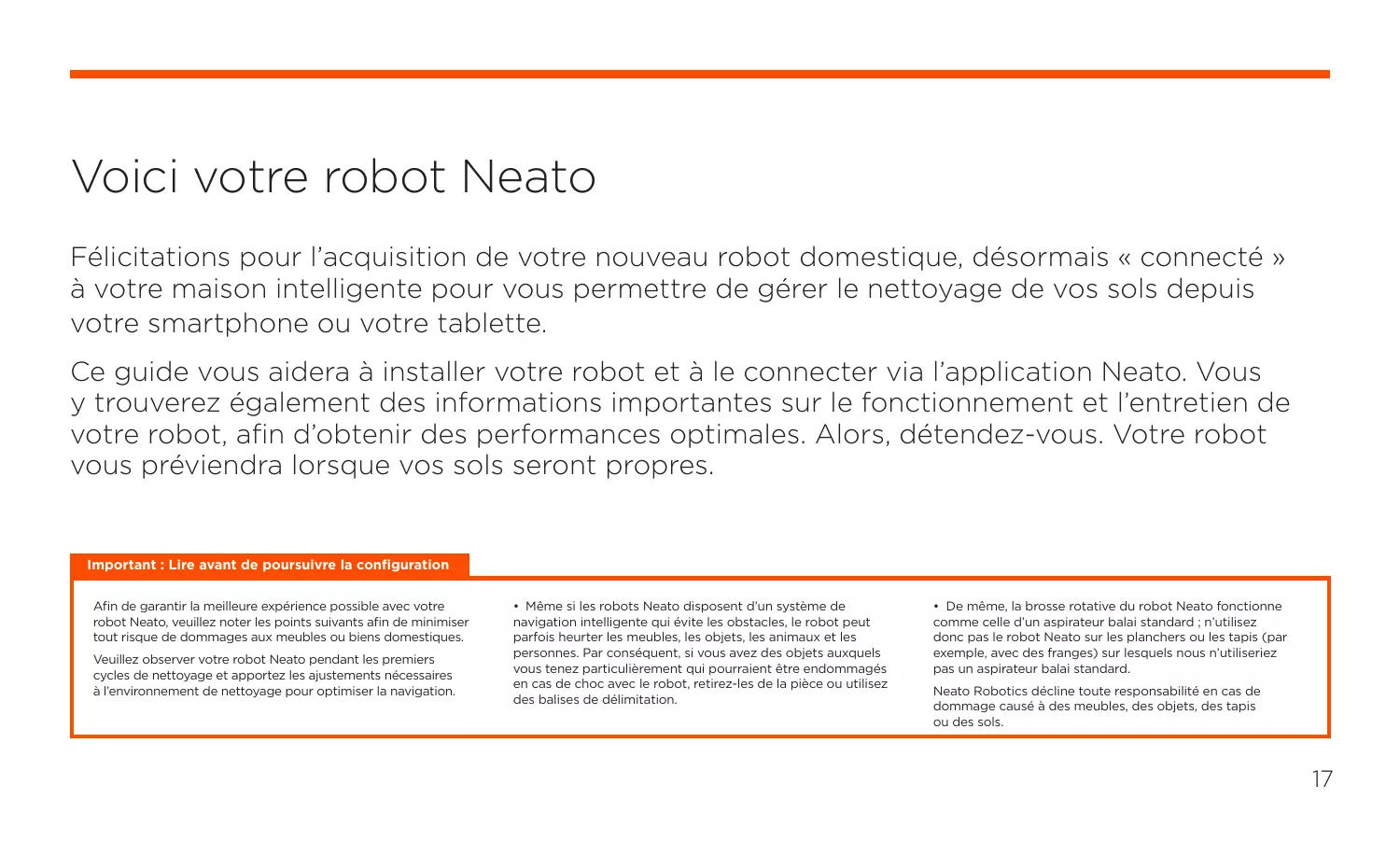 Voici votre robot Neato

Félicitations pour l'acquisition de votre nouveau robot domestique, désormais « connecté » à votre maison intelligente pour vous permettre de gérer le nettoyage de vos sols depuis votre smartphone ou votre tablette.

Ce guide vous aidera à installer votre robot et à le connecter via l'application Neato. Vous y trouverez également des informations importantes sur le fonctionnement et l'entretien de votre robot, afin d'obtenir des performances optimales. Alors, détendez-vous. Votre robot vous préviendra lorsque vos sols seront propres.

Important : Lire avant de poursuivre la configuration

Afin de garantir la meilleure expérience possible avec votre robot Neato, veuillez noter les points suivants afin de minimiser tout risque de dommages aux meubles ou biens domestiques.

Veuillez observer votre robot Neato pendant les premiers cycles de nettoyage et apportez les ajustements nécessaires à l'environnement de nettoyage pour optimiser la navigation.

• Même si les robots Neato disposent d'un système de navigation intelligente qui évite les obstacles, le robot peut parfois heurter les meubles, les objets, les animaux et les personnes. Par conséquent, si vous avez des objets auxquels vous tenez particulièrement qui pourraient être endommagés en cas de choc avec le robot, retirez-les de la pièce ou utilisez des balises de délimitation.

• De même, la brosse rotative du robot Neato fonctionne comme celle d'un aspirateur balai standard ; n'utilisez donc pas le robot Neato sur les planchers ou les tapis (par exemple, avec des franges) sur lesquels nous n'utiliseriez pas un aspirateur balai standard.

Neato Robotics décline toute responsabilité en cas de dommage causé à des meubles, des objets, des tapis ou des sols.

17